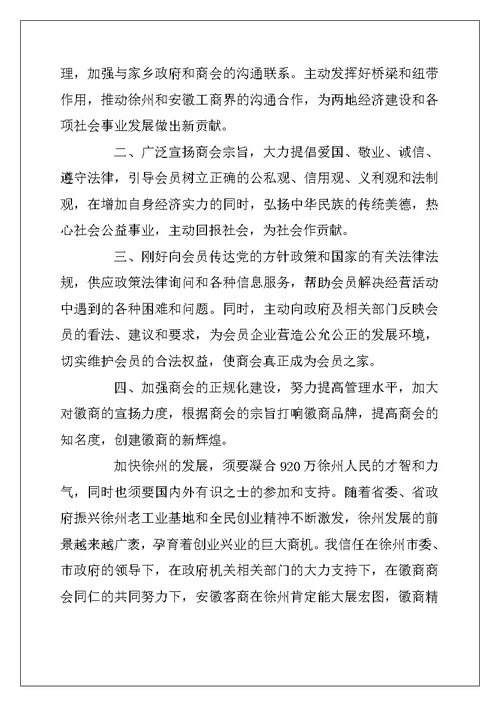 理，加强与家乡政府和商会的沟通联系。主动发挥好桥梁和纽带作用，推动徐州和安徽工商界的沟通合作，为两地经济建设和各项社会事业发展做出新贡献。

二、广泛宣扬商会宗旨，大力提倡爱国、敬业、诚信、遵守法律，引导会员树立正确的公私观、信用观、义利观和法制观，在增加自身经济实力的同时，弘扬中华民族的传统美德，热心社会公益事业，主动回报社会，为社会作贡献。

三、刚好向会员传达党的方针政策和国家的有关法律法规，供应政策法律询问和各种信息服务，帮助会员解决经营活动中遇到的各种困难和问题。同时，主动向政府及相关部门反映会员的看法、建议和要求，为会员企业营造公允公正的发展环境，切实维护会员的合法权益，使商会真正成为会员之家。

四、加强商会的正规化建设，努力提高管理水平，加大对徽商的宣扬力度，根据商会的宗旨打响徽商品牌，提高商会的知名度，创建徽商的新辉煌。

加快徐州的发展，须要凝合 920 万徐州人民的才智和力气，同时也须要国内外有识之士的参加和支持。随着省委、省政府振兴徐州老工业基地和全民创业精神不断激发，徐州发展的前景越来越广袤，孕育着创业兴业的巨大商机。我信任在徐州市委、市政府的领导下，在政府机关相关部门的大力支持下，在徽商商会同仁的共同努力下，安徽客商在徐州肯定能大展宏图，徽商精